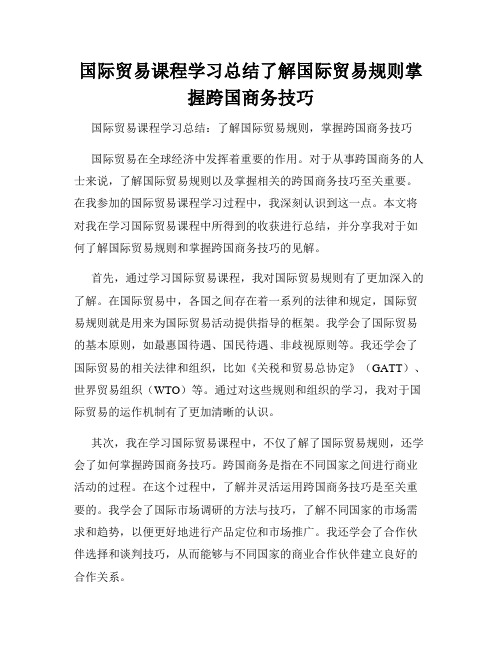 国际贸易课程学习总结了解国际贸易规则掌握跨国商务技巧

国际贸易课程学习总结：了解国际贸易规则，掌握跨国商务技巧

国际贸易在全球经济中发挥着重要的作用。对于从事跨国商务的人士来说，了解国际贸易规则以及掌握相关的跨国商务技巧至关重要。在我参加的国际贸易课程学习过程中，我深刻认识到这一点。本文将对我在学习国际贸易课程中所得到的收获进行总结，并分享我对于如何了解国际贸易规则和掌握跨国商务技巧的见解。

首先，通过学习国际贸易课程，我对国际贸易规则有了更加深入的了解。在国际贸易中，各国之间存在着一系列的法律和规定，国际贸易规则就是用来为国际贸易活动提供指导的框架。我学会了国际贸易的基本原则，如最惠国待遇、国民待遇、非歧视原则等。我还学会了国际贸易的相关法律和组织，比如《关税和贸易总协定》（GATT）、世界贸易组织（WTO）等。通过对这些规则和组织的学习，我对于国际贸易的运作机制有了更加清晰的认识。

其次，我在学习国际贸易课程中，不仅了解了国际贸易规则，还学会了如何掌握跨国商务技巧。跨国商务是指在不同国家之间进行商业活动的过程。在这个过程中，了解并灵活运用跨国商务技巧是至关重要的。我学会了国际市场调研的方法与技巧，了解不同国家的市场需求和趋势，以便更好地进行产品定位和市场推广。我还学会了合作伙伴选择和谈判技巧，从而能够与不同国家的商业合作伙伴建立良好的合作关系。